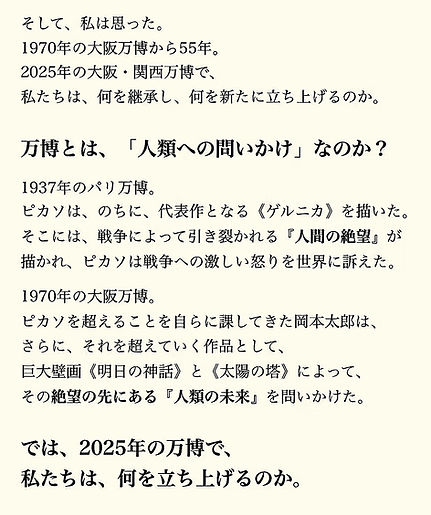 そして、私は思った。
1970年の大阪万博から55年。
2025年の大阪・関西万博で、
私たちは、何を継承し、何を新たに立ち上げるのか。

万博とは、「人類への問いかけ」なのか？

1937年のパリ万博。
ピカソは、のちに、代表作となる《ゲルニカ》を描いた。
そこには、戦争によって引き裂かれる『人間の絶望』が
描かれ、ピカソは戦争への激しい怒りを世界に訴えた。

1970年の大阪万博。
ピカソを超えることを自らに課してきた岡本太郎は、
さらに、それを超えていく作品として、
巨大壁画《明日の神話》と《太陽の塔》によって、
その絶望の先にある『人類の未来』を問いかけた。

では、2025年の万博で、
私たちは、何を立ち上げるのか。